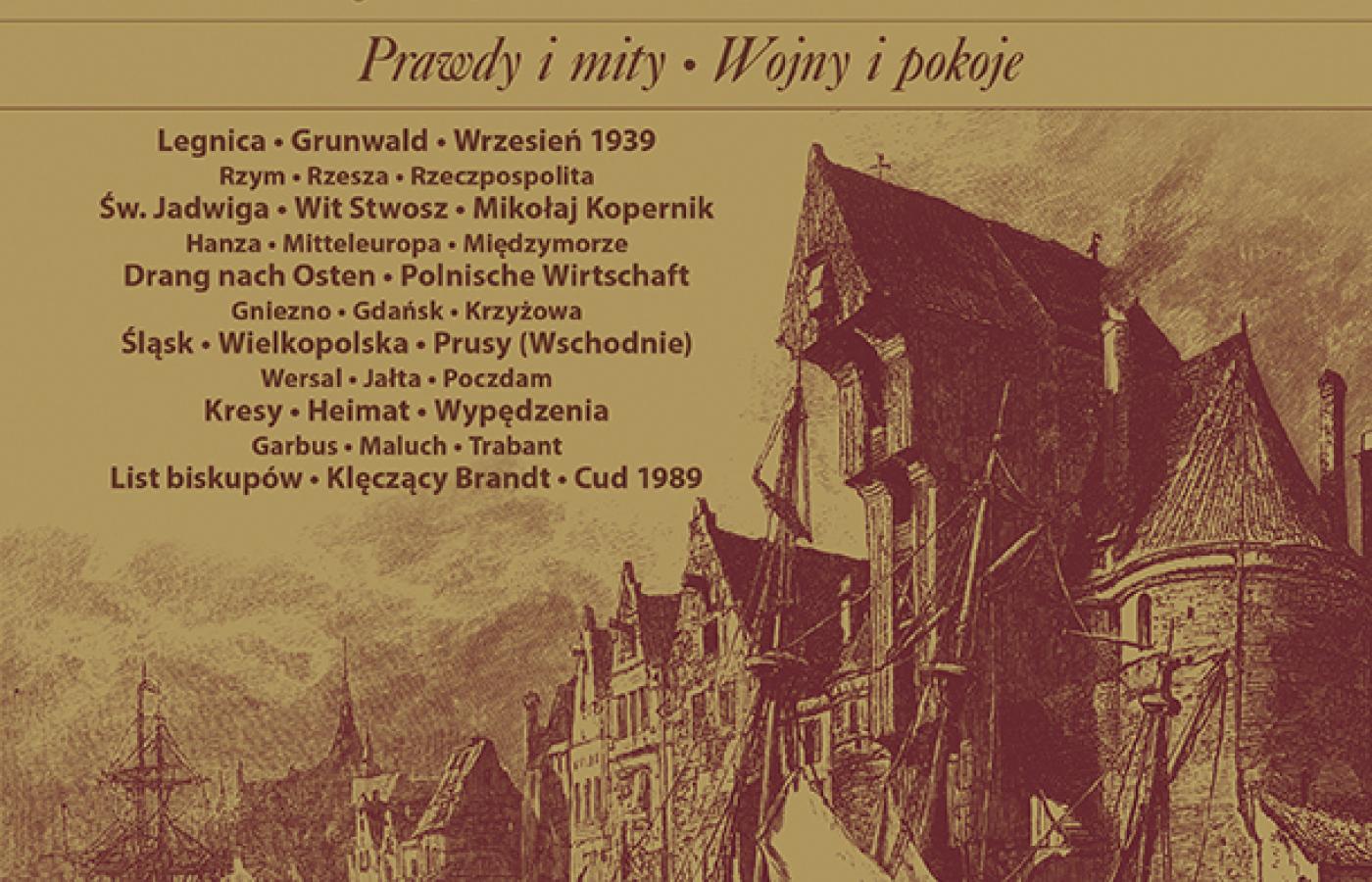 Prawdy i mity • Wojny i pokoje

Legnica • Grunwald • Wrzesień 1939
Rzym • Rzesza • Rzeczpospolita
Św. Jadwiga • Wit Stwosz • Mikołaj Kopernik
Hanza • Mitteleuropa • Międzymorze
Drang nach Osten • Polnische Wirtschaft
Gniezno • Gdańsk • Krzyżowa
Śląsk • Wielkopolska • Prusy (Wschodnie)
Wersal • Jałta • Poczdam
Kresy • Heimat • Wypędzenia
Garbus • Maluch • Trabant
List biskupów • Klęczący Brandt • Cud 1989